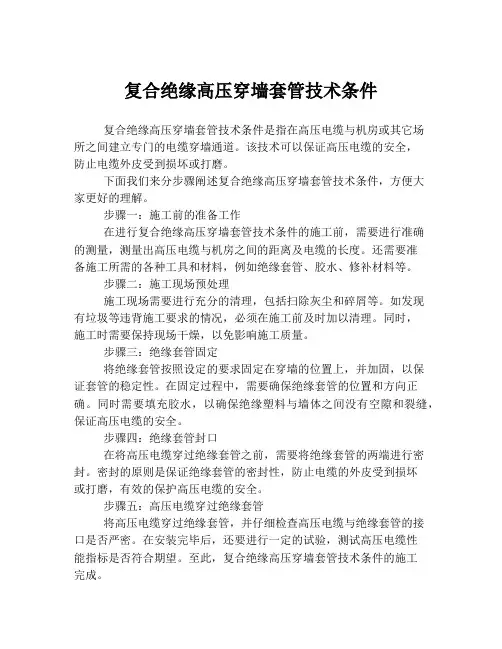 复合绝缘高压穿墙套管技术条件

复合绝缘高压穿墙套管技术条件是指在高压电缆与机房或其它场所之间建立专门的电缆穿墙通道。该技术可以保证高压电缆的安全，防止电缆外皮受到损坏或打磨。

下面我们来分步骤阐述复合绝缘高压穿墙套管技术条件，方便大家更好的理解。

步骤一：施工前的准备工作

在进行复合绝缘高压穿墙套管技术条件的施工前，需要进行准确的测量，测量出高压电缆与机房之间的距离及电缆的长度。还需要准备施工所需的各种工具和材料，例如绝缘套管、胶水、修补材料等。

步骤二：施工现场预处理

施工现场需要进行充分的清理，包括扫除灰尘和碎屑等。如发现有垃圾等违背施工要求的情况，必须在施工前及时加以清理。同时，施工时需要保持现场干燥，以免影响施工质量。

步骤三：绝缘套管固定

将绝缘套管按照设定的要求固定在穿墙的位置上，并加固，以保证套管的稳定性。在固定过程中，需要确保绝缘套管的位置和方向正确。同时需要填充胶水，以确保绝缘塑料与墙体之间没有空隙和裂缝，保证高压电缆的安全。

步骤四：绝缘套管封口

在将高压电缆穿过绝缘套管之前，需要将绝缘套管的两端进行密封。密封的原则是保证绝缘套管的密封性，防止电缆的外皮受到损坏或打磨，有效的保护高压电缆的安全。

步骤五：高压电缆穿过绝缘套管

将高压电缆穿过绝缘套管，并仔细检查高压电缆与绝缘套管的接口是否严密。在安装完毕后，还要进行一定的试验，测试高压电缆性能指标是否符合期望。至此，复合绝缘高压穿墙套管技术条件的施工完成。